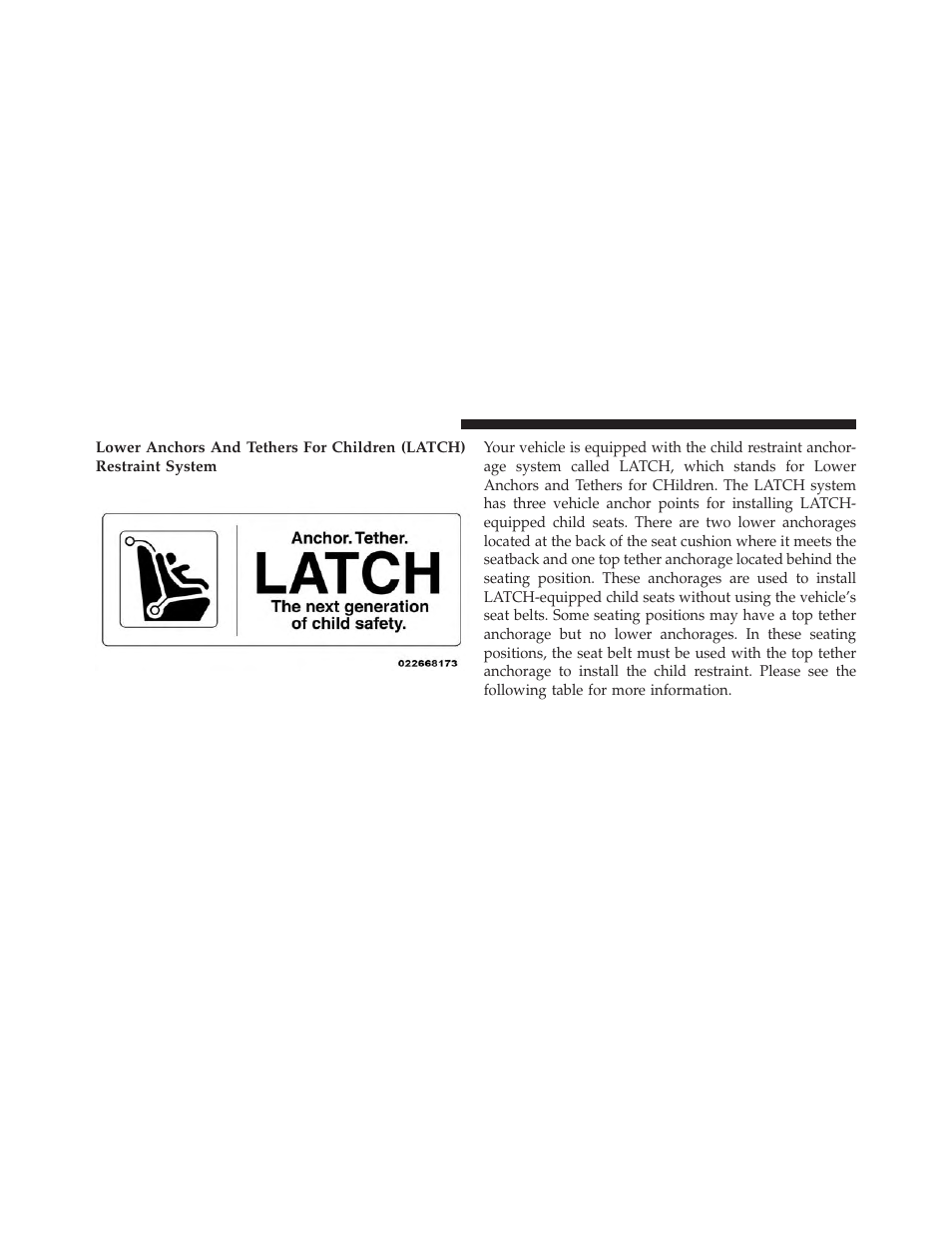 Lower Anchors And Tethers For Children (LATCH) Restraint System

Anchor. Tether.
LATCH
The next generation of child safety.

022668173

Your vehicle is equipped with the child restraint anchorage system called LATCH, which stands for Lower Anchors and Tethers for CHildren. The LATCH system has three vehicle anchor points for installing LATCH-equipped child seats. There are two lower anchorages located at the back of the seat cushion where it meets the seatback and one top tether anchorage located behind the seating position. These anchorages are used to install LATCH-equipped child seats without using the vehicle's seat belts. Some seating positions may have a top tether anchorage but no lower anchorages. In these seating positions, the seat belt must be used with the top tether anchorage to install the child restraint. Please see the following table for more information.